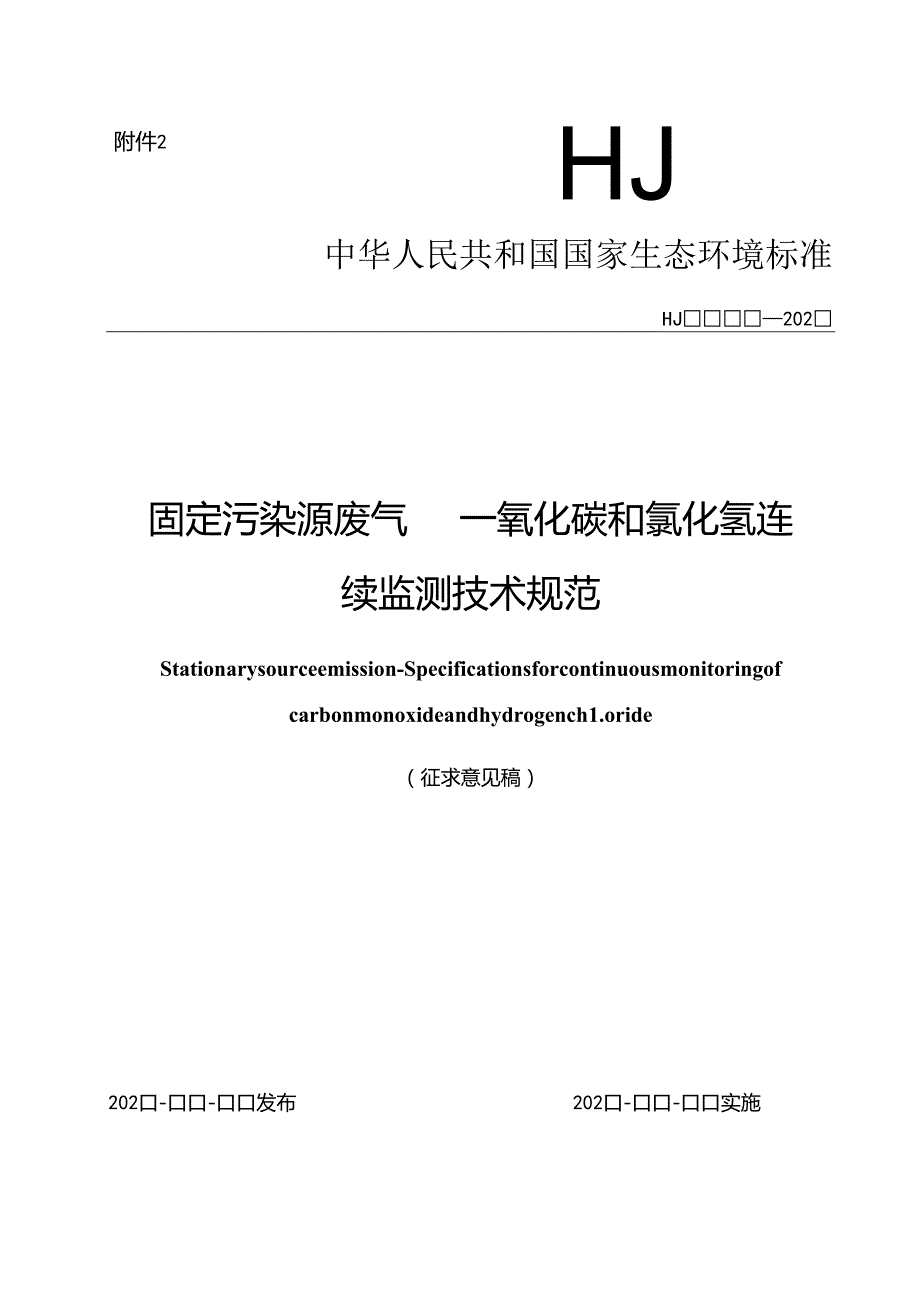 附件2

HJ

中华人民共和国国家生态环境标准

HJ□□□□—202□

固定污染源废气 一氧化碳和氯化氢连续监测技术规范

Stationarysourceemission-Specificationsforcontinuousmonitoringof carbonmonoxideandhydrogench1.oride

（征求意见稿）

202□-□□-□□发布

202□-□□-□□实施